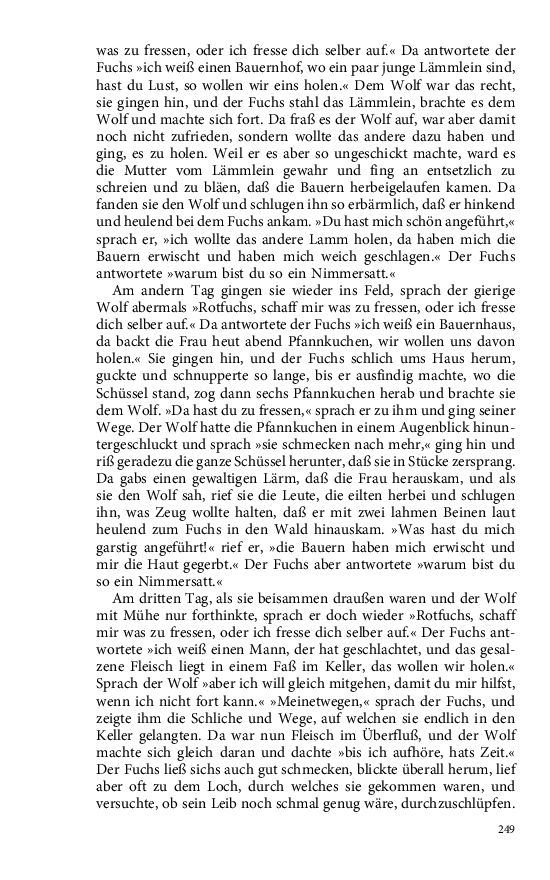 was zu fressen, oder ich fresse dich selber auf.« Da antwortete der Fuchs »ich weiß einen Bauernhof, wo ein paar junge Lämmlein sind, hast du Lust, so wollen wir eins holen.« Dem Wolf war das recht, sie gingen hin, und der Fuchs stahl das Lämmlein, brachte es dem Wolf und machte sich fort. Da fraß es der Wolf auf, war aber damit noch nicht zufrieden, sondern wollte das andere dazu haben und ging, es zu holen. Weil er es aber so ungeschickt machte, ward es die Mutter vom Lämmlein gewahr und fing an entsetzlich zu schreien und zu bläen, daß die Bauern herbeigelaufen kamen. Da fanden sie den Wolf und schlugen ihn so erbärmlich, daß er hinkend und heulend bei dem Fuchs ankam. »Du hast mich schön angeführt,« sprach er, »ich wollte das andere Lamm holen, da haben mich die Bauern erwischt und haben mich weich geschlagen.« Der Fuchs antwortete »warum bist du so ein Nimmersatt.«

Am andern Tag gingen sie wieder ins Feld, sprach der gierige Wolf abermals »Rotfuchs, schaff mir was zu fressen, oder ich fresse dich selber auf.« Da antwortete der Fuchs »ich weiß ein Bauernhaus, da backt die Frau heut abend Pfannkuchen, wir wollen uns davon holen.« Sie gingen hin, und der Fuchs schlich ums Haus herum, guckte und schnupperte so lange, bis er ausfindig machte, wo die Schüssel stand, zog dann sechs Pfannkuchen herab und brachte sie dem Wolf. »Da hast du zu fressen,« sprach er zu ihm und ging seiner Wege. Der Wolf hatte die Pfannkuchen in einem Augenblick hinuntergeschluckt und sprach »sie schmecken nach mehr,« ging hin und riß geradezu die ganze Schüssel herunter, daß sie in Stücke zersprang. Da gabs einen gewaltigen Lärm, daß die Frau herauskam, und als sie den Wolf sah, rief sie die Leute, die eilten herbei und schlugen ihn, was Zeug wollte halten, daß er mit zwei lahmen Beinen laut heulend zum Fuchs in den Wald hinauskam. »Was hast du mich garstig angeführt!« rief er, »die Bauern haben mich erwischt und mir die Haut gegerbt.« Der Fuchs aber antwortete »warum bist du so ein Nimmersatt.«

Am dritten Tag, als sie beisammen draußen waren und der Wolf mit Mühe nur forthinkte, sprach er doch wieder »Rotfuchs, schaff mir was zu fressen, oder ich fresse dich selber auf.« Der Fuchs antwortete »ich weiß einen Mann, der hat geschlachtet, und das gesalzene Fleisch liegt in einem Faß im Keller, das wollen wir holen.« Sprach der Wolf »aber ich will gleich mitgehen, damit du mir hilfst, wenn ich nicht fort kann.« »Meinetwegen,« sprach der Fuchs, und zeigte ihm die Schliche und Wege, auf welchen sie endlich in den Keller gelangten. Da war nun Fleisch im Überfluß, und der Wolf machte sich gleich daran und dachte »bis ich aufhöre, hats Zeit.« Der Fuchs ließ sichs auch gut schmecken, blickte überall herum, lief aber oft zu dem Loch, durch welches sie gekommen waren, und versuchte, ob sein Leib noch schmal genug wäre, durchzuschlüpfen.

249